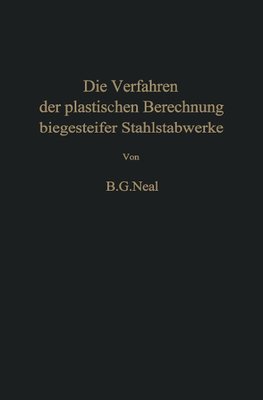 Die Verfahren der plastischen Berechnung biegesteifer Stahlstabwerke

Von

B.G.Neal